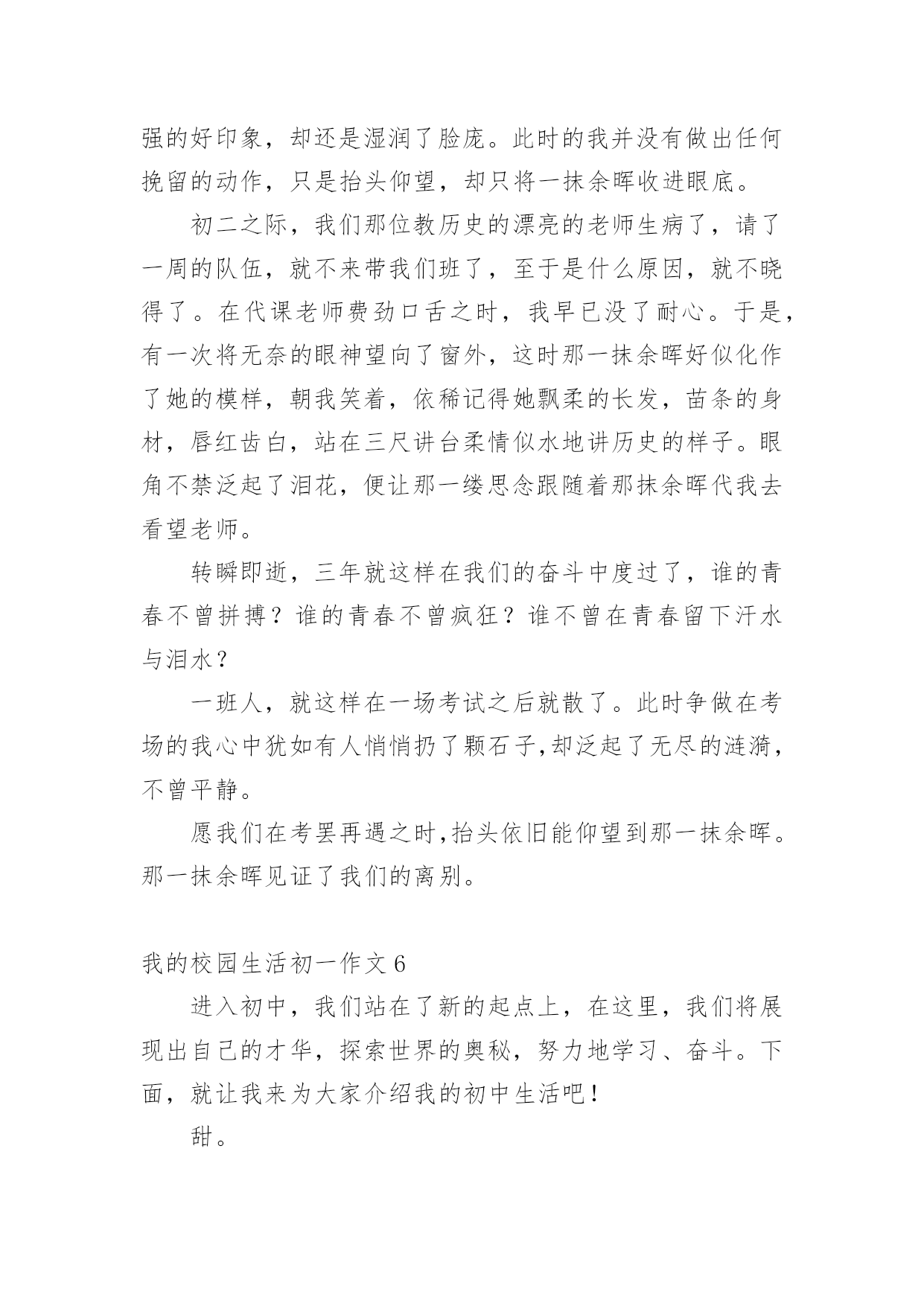 强的好印象，却还是湿润了脸庞。此时的我并没有做出任何挽留的动作，只是抬头仰望，却只将一抹余晖收进眼底。

初二之际，我们那位教历史的漂亮的老师生病了，请了一周的队伍，就不来带我们班了，至于是什么原因，就不晓得了。在代课老师费劲口舌之时，我早已没了耐心。于是，有一次将无奈的眼神望向了窗外，这时那一抹余晖好似化作了她的模样，朝我笑着，依稀记得她飘柔的长发，苗条的身材，唇红齿白，站在三尺讲台柔情似水地讲历史的样子。眼角不禁泛起了泪花，便让那一缕思念跟随着那抹余晖代我去看望老师。

转瞬即逝，三年就这样在我们的奋斗中度过了，谁的青春不曾拼搏？谁的青春不曾疯狂？谁不曾在青春留下汗水与泪水？

一班人，就这样在一场考试之后就散了。此时争做在考场的我心中犹如有人悄悄扔了颗石子,却泛起了无尽的涟漪，不曾平静。

愿我们在考罢再遇之时,抬头依旧能仰望到那一抹余晖。那一抹余晖见证了我们的离别。

我的校园生活初一作文 6

进入初中，我们站在了新的起点上，在这里，我们将展现出自己的才华，探索世界的奥秘，努力地学习、奋斗。下面，就让我来为大家介绍我的初中生活吧！

甜。